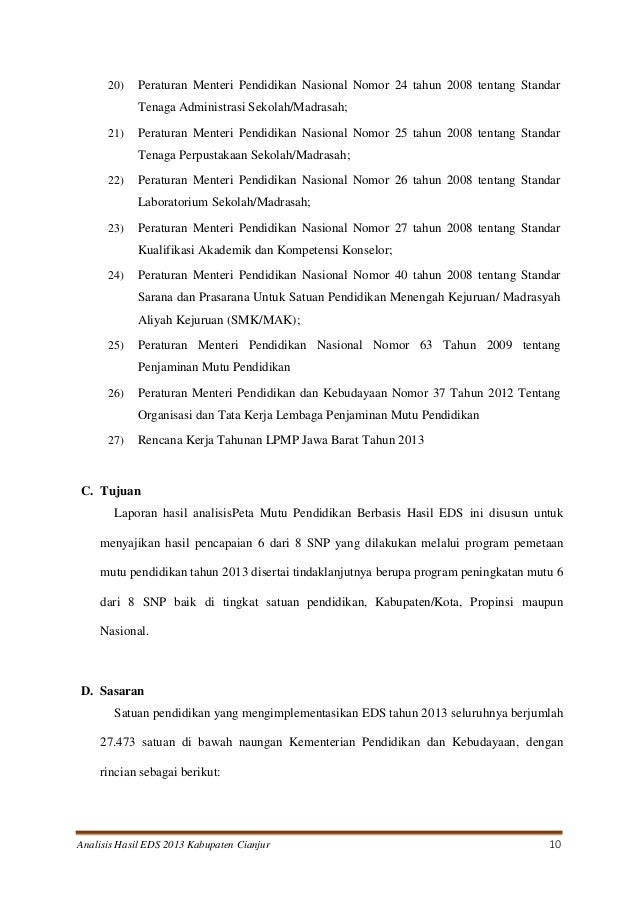 20) Peraturan Menteri Pendidikan Nasional Nomor 24 tahun 2008 tentang Standar Tenaga Administrasi Sekolah/Madrasah;

21) Peraturan Menteri Pendidikan Nasional Nomor 25 tahun 2008 tentang Standar Tenaga Perpustakaan Sekolah/Madrasah;

22) Peraturan Menteri Pendidikan Nasional Nomor 26 tahun 2008 tentang Standar Laboratorium Sekolah/Madrasah;

23) Peraturan Menteri Pendidikan Nasional Nomor 27 tahun 2008 tentang Standar Kualifikasi Akademik dan Kompetensi Konselor;

24) Peraturan Menteri Pendidikan Nasional Nomor 40 tahun 2008 tentang Standar Sarana dan Prasarana Untuk Satuan Pendidikan Menengah Kejuruan/ Madrasyah Aliyah Kejuruan (SMK/MAK);

25) Peraturan Menteri Pendidikan Nasional Nomor 63 Tahun 2009 tentang Penjaminan Mutu Pendidikan

26) Peraturan Menteri Pendidikan dan Kebudayaan Nomor 37 Tahun 2012 Tentang Organisasi dan Tata Kerja Lembaga Penjaminan Mutu Pendidikan

27) Rencana Kerja Tahunan LPMP Jawa Barat Tahun 2013

C. Tujuan

Laporan hasil analisisPeta Mutu Pendidikan Berbasis Hasil EDS ini disusun untuk menyajikan hasil pencapaian 6 dari 8 SNP yang dilakukan melalui program pemetaan mutu pendidikan tahun 2013 disertai tindaklanjutnya berupa program peningkatan mutu 6 dari 8 SNP baik di tingkat satuan pendidikan, Kabupaten/Kota, Propinsi maupun Nasional.

D. Sasaran

Satuan pendidikan yang mengimplementasikan EDS tahun 2013 seluruhnya berjumlah 27.473 satuan di bawah naungan Kementerian Pendidikan dan Kebudayaan, dengan rincian sebagai berikut:

Analisis Hasil EDS 2013 Kabupaten Cianjur 10